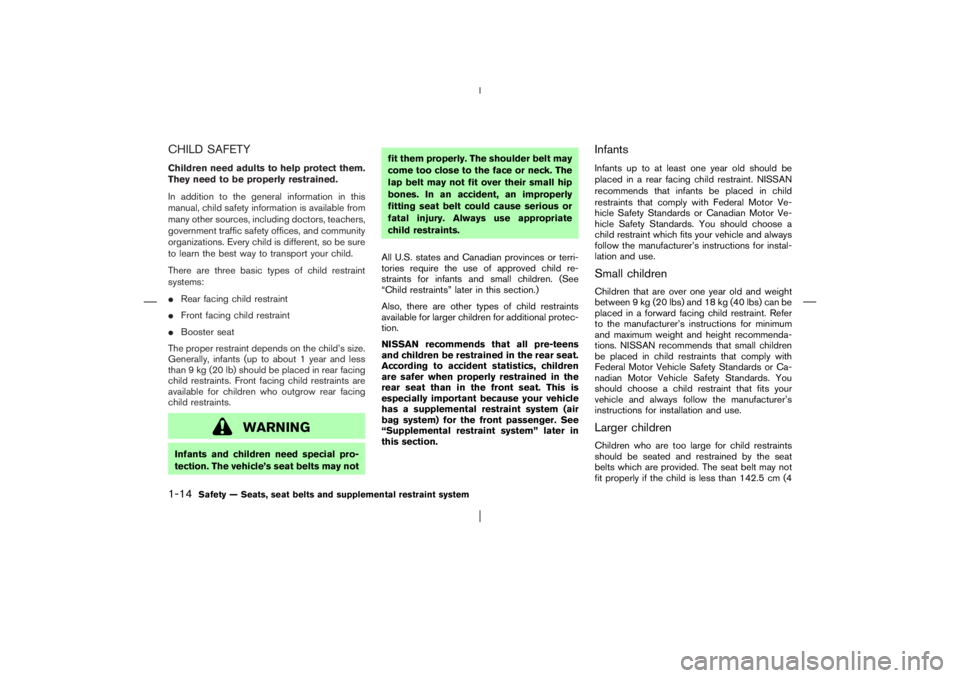 CHILD SAFETY

Children need adults to help protect them. They need to be properly restrained.

In addition to the general information in this manual, child safety information is available from many other sources, including doctors, teachers, government traffic safety offices, and community organizations. Every child is different, so be sure to learn the best way to transport your child.

There are three basic types of child restraint systems:

● Rear facing child restraint

● Front facing child restraint

● Booster seat

The proper restraint depends on the child's size. Generally, infants (up to about 1 year and less than 9 kg (20 lb) should be placed in rear facing child restraints. Front facing child restraints are available for children who outgrow rear facing child restraints.

WARNING

Infants and children need special protection. The vehicle's seat belts may not fit them properly. The shoulder belt may come too close to the face or neck. The lap belt may not fit over their small hip bones. In an accident, an improperly fitting seat belt could cause serious or fatal injury. Always use appropriate child restraints.

All U.S. states and Canadian provinces or territories require the use of approved child restraints for infants and small children. (See "Child restraints" later in this section.)

Also, there are other types of child restraints available for larger children for additional protection.

NISSAN recommends that all pre-teens and children be restrained in the rear seat. According to accident statistics, children are safer when properly restrained in the rear seat than in the front seat. This is especially important because your vehicle has a supplemental restraint system (air bag system) for the front passenger. See "Supplemental restraint system" later in this section.

Infants

Infants up to at least one year old should be placed in a rear facing child restraint. NISSAN recommends that infants be placed in child restraints that comply with Federal Motor Vehicle Safety Standards or Canadian Motor Vehicle Safety Standards. You should choose a child restraint which fits your vehicle and always follow the manufacturer's instructions for installation and use.

Small children

Children that are over one year old and weight between 9 kg (20 lbs) and 18 kg (40 lbs) can be placed in a forward facing child restraint. Refer to the manufacturer's instructions for minimum and maximum weight and height recommendations. NISSAN recommends that small children be placed in child restraints that comply with Federal Motor Vehicle Safety Standards or Canadian Motor Vehicle Safety Standards. You should choose a child restraint that fits your vehicle and always follow the manufacturer's instructions for installation and use.

Larger children

Children who are too large for child restraints should be seated and restrained by the seat belts which are provided. The seat belt may not fit properly if the child is less than 142.5 cm (4

1-14 Safety — Seats, seat belts and supplemental restraint system

carmanualsonline.info